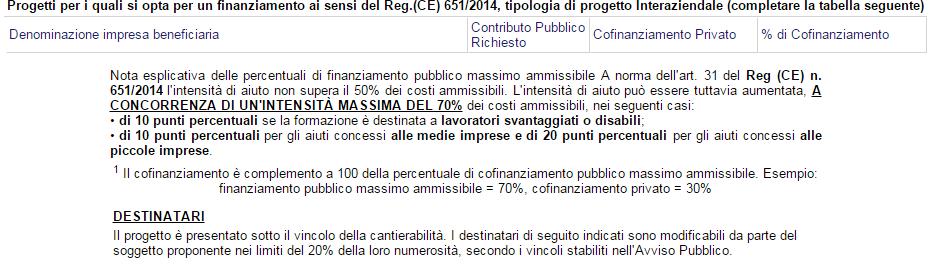 Progetti per i quali si opta per un finanziamento ai sensi del Reg.(CE) 651/2014, tipologia di progetto Interaziendale (completare la tabella seguente)

| Denominazione impresa beneficiaria | Contributo Pubblico Richiesto | Cofinanziamento Privato | % di Cofinanziamento |
|---|---|---|---|

Nota esplicativa delle percentuali di finanziamento pubblico massimo ammissibile A norma dell'art. 31 del Reg (CE) n. 651/2014 l'intensità di aiuto non supera il 50% dei costi ammissibili. L'intensità di aiuto può essere tuttavia aumentata, A CONCORRENZA DI UN'INTENSITÀ MASSIMA DEL 70% dei costi ammissibili, nei seguenti casi:
• di 10 punti percentuali se la formazione è destinata a lavoratori svantaggiati o disabili;
• di 10 punti percentuali per gli aiuti concessi alle medie imprese e di 20 punti percentuali per gli aiuti concessi alle piccole imprese.

$^1$ Il cofinanziamento è complemento a 100 della percentuale di cofinanziamento pubblico massimo ammissibile. Esempio: finanziamento pubblico massimo ammissibile = 70%, cofinanziamento privato = 30%

DESTINATARI
Il progetto è presentato sotto il vincolo della cantierabilità. I destinatari di seguito indicati sono modificabili da parte del soggetto proponente nei limiti del 20% della loro numerosità, secondo i vincoli stabiliti nell'Avviso Pubblico.